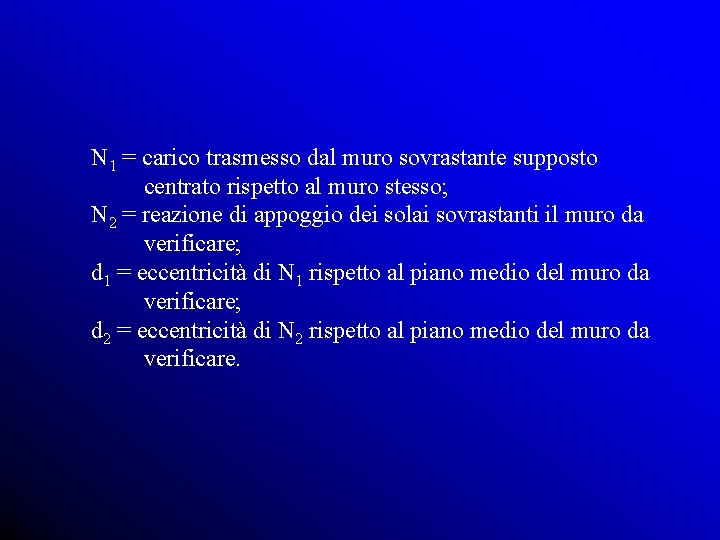 $N_1$ = carico trasmesso dal muro sovrastante supposto centrato rispetto al muro stesso;
$N_2$ = reazione di appoggio dei solai sovrastanti il muro da verificare;
$d_1$ = eccentricità di $N_1$ rispetto al piano medio del muro da verificare;
$d_2$ = eccentricità di $N_2$ rispetto al piano medio del muro da verificare.